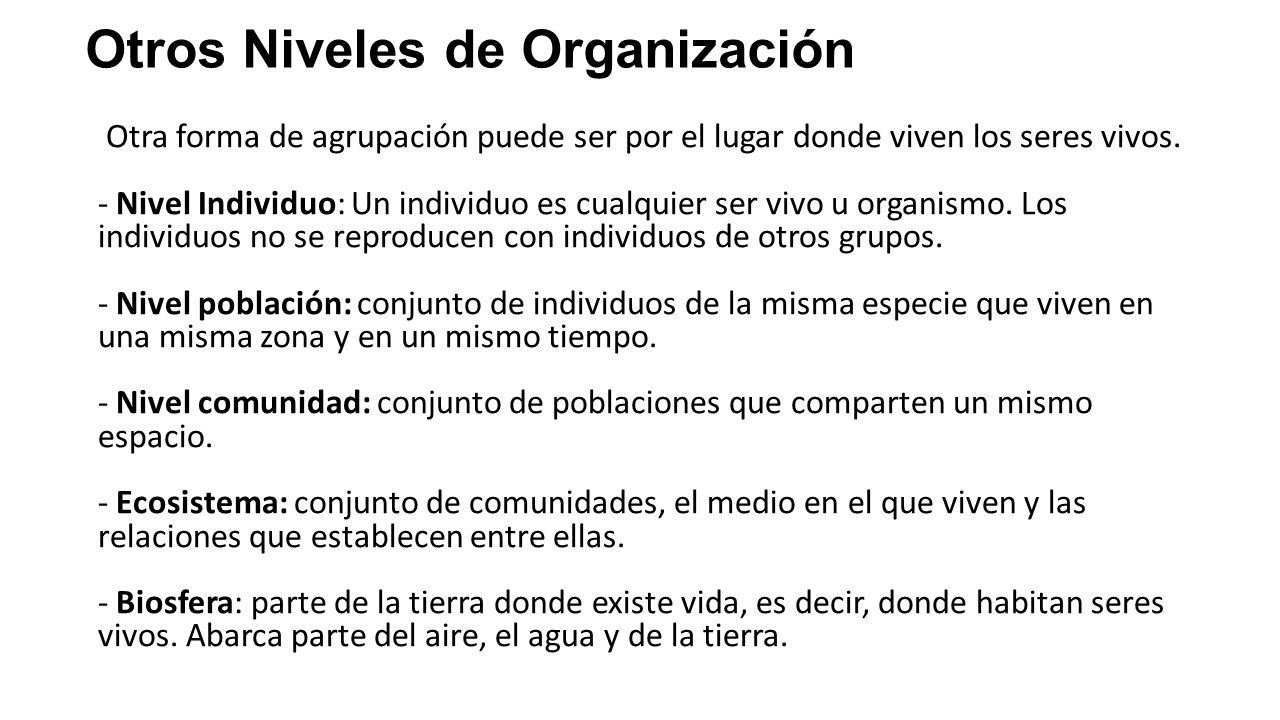 Otros Niveles de Organización

Otra forma de agrupación puede ser por el lugar donde viven los seres vivos.

- Nivel Individuo: Un individuo es cualquier ser vivo u organismo. Los individuos no se reproducen con individuos de otros grupos.

- Nivel población: conjunto de individuos de la misma especie que viven en una misma zona y en un mismo tiempo.

- Nivel comunidad: conjunto de poblaciones que comparten un mismo espacio.

- Ecosistema: conjunto de comunidades, el medio en el que viven y las relaciones que establecen entre ellas.

- Biosfera: parte de la tierra donde existe vida, es decir, donde habitan seres vivos. Abarca parte del aire, el agua y de la tierra.